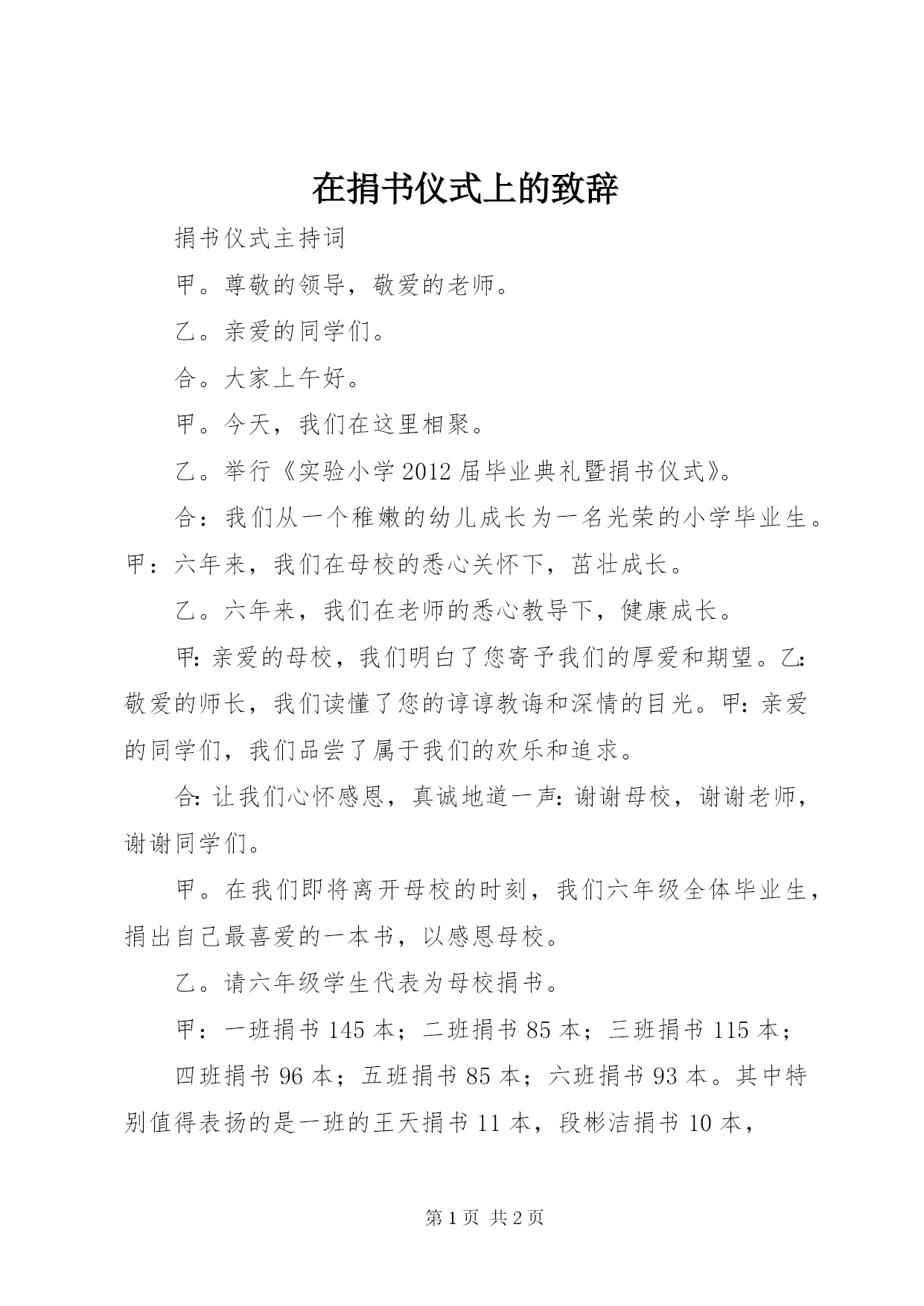 在捐书仪式上的致辞

捐书仪式主持词

甲。尊敬的领导，敬爱的老师。

乙。亲爱的同学们。

合。大家上午好。

甲。今天，我们在这里相聚。

乙。举行《实验小学2012届毕业典礼暨捐书仪式》。

合：我们从一个稚嫩的幼儿成长为一名光荣的小学毕业生。甲：六年来，我们在母校的悉心关怀下，茁壮成长。

乙。六年来，我们在老师的悉心教导下，健康成长。

甲:亲爱的母校，我们明白了您寄予我们的厚爱和期望。乙:敬爱的师长，我们读懂了您的谆谆教诲和深情的目光。甲:亲爱的同学们，我们品尝了属于我们的欢乐和追求。

合:让我们心怀感恩，真诚地道一声:谢谢母校，谢谢老师，谢谢同学们。

甲。在我们即将离开母校的时刻，我们六年级全体毕业生，捐出自己最喜爱的一本书，以感恩母校。

乙。请六年级学生代表为母校捐书。

甲：一班捐书145本；二班捐书85本；三班捐书115本；

四班捐书96本；五班捐书85本；六班捐书93本。其中特别值得表扬的是一班的王天捐书11本，段彬洁捐书10本，

第1页 共2页